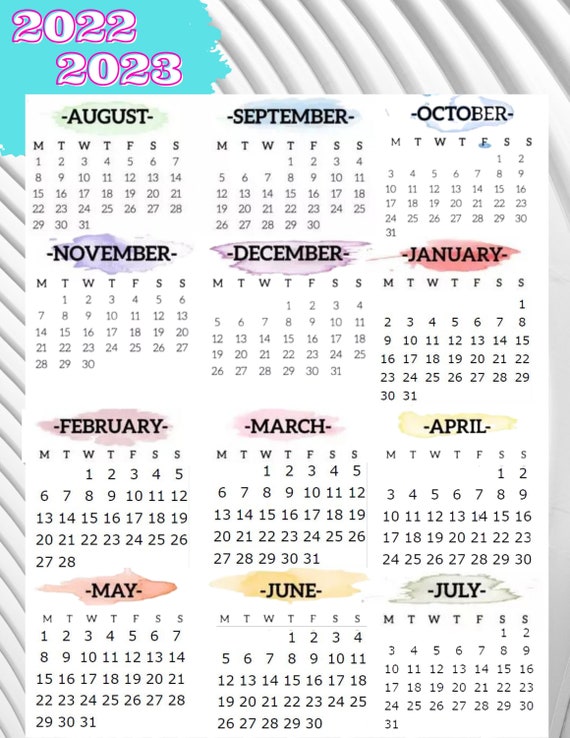 2022
2023

-AUGUST-

| M | T | W | T | F | S | S |
|---|---|---|---|---|---|---|
| 1 | 2 | 3 | 4 | 5 | 6 | 7 |
| 8 | 9 | 10 | 11 | 12 | 13 | 14 |
| 15 | 16 | 17 | 18 | 19 | 20 | 21 |
| 22 | 23 | 24 | 25 | 26 | 27 | 28 |
| 29 | 30 | 31 | | | | |

-SEPTEMBER-

| M | T | W | T | F | S | S |
|---|---|---|---|---|---|---|
| | | | 1 | 2 | 3 | 4 |
| 5 | 6 | 7 | 8 | 9 | 10 | 11 |
| 12 | 13 | 14 | 15 | 16 | 17 | 18 |
| 19 | 20 | 21 | 22 | 23 | 24 | 25 |
| 26 | 27 | 28 | 29 | 30 | | |

-OCTOBER-

| M | T | W | T | F | S | S |
|---|---|---|---|---|---|---|
| | | | | | 1 | 2 |
| 3 | 4 | 5 | 6 | 7 | 8 | 9 |
| 10 | 11 | 12 | 13 | 14 | 15 | 16 |
| 17 | 18 | 19 | 20 | 21 | 22 | 23 |
| 24 | 25 | 26 | 27 | 28 | 29 | 30 |
| 31 | | | | | | |

-NOVEMBER-

| M | T | W | T | F | S | S |
|---|---|---|---|---|---|---|
| | 1 | 2 | 3 | 4 | 5 | 6 |
| 7 | 8 | 9 | 10 | 11 | 12 | 13 |
| 14 | 15 | 16 | 17 | 18 | 19 | 20 |
| 21 | 22 | 23 | 24 | 25 | 26 | 27 |
| 28 | 29 | 30 | | | | |

-DECEMBER-

| M | T | W | T | F | S | S |
|---|---|---|---|---|---|---|
| | | | 1 | 2 | 3 | 4 |
| 5 | 6 | 7 | 8 | 9 | 10 | 11 |
| 12 | 13 | 14 | 15 | 16 | 17 | 18 |
| 19 | 20 | 21 | 22 | 23 | 24 | 25 |
| 26 | 27 | 28 | 29 | 30 | 31 | |

-JANUARY-

| M | T | W | T | F | S | S |
|---|---|---|---|---|---|---|
| | | | | | | 1 |
| 2 | 3 | 4 | 5 | 6 | 7 | 8 |
| 9 | 10 | 11 | 12 | 13 | 14 | 15 |
| 16 | 17 | 18 | 19 | 20 | 21 | 22 |
| 23 | 24 | 25 | 26 | 27 | 28 | 29 |
| 30 | 31 | | | | | |

-FEBRUARY-

| M | T | W | T | F | S | S |
|---|---|---|---|---|---|---|
| | | 1 | 2 | 3 | 4 | 5 |
| 6 | 7 | 8 | 9 | 10 | 11 | 12 |
| 13 | 14 | 15 | 16 | 17 | 18 | 19 |
| 20 | 21 | 22 | 23 | 24 | 25 | 26 |
| 27 | 28 | | | | | |

-MARCH-

| M | T | W | T | F | S | S |
|---|---|---|---|---|---|---|
| | | 1 | 2 | 3 | 4 | 5 |
| 6 | 7 | 8 | 9 | 10 | 11 | 12 |
| 13 | 14 | 15 | 16 | 17 | 18 | 19 |
| 20 | 21 | 22 | 23 | 24 | 25 | 26 |
| 27 | 28 | 29 | 30 | 31 | | |

-APRIL-

| M | T | W | T | F | S | S |
|---|---|---|---|---|---|---|
| | | | | | 1 | 2 |
| 3 | 4 | 5 | 6 | 7 | 8 | 9 |
| 10 | 11 | 12 | 13 | 14 | 15 | 16 |
| 17 | 18 | 19 | 20 | 21 | 22 | 23 |
| 24 | 25 | 26 | 27 | 28 | 29 | 30 |

-MAY-

| M | T | W | T | F | S | S |
|---|---|---|---|---|---|---|
| 1 | 2 | 3 | 4 | 5 | 6 | 7 |
| 8 | 9 | 10 | 11 | 12 | 13 | 14 |
| 15 | 16 | 17 | 18 | 19 | 20 | 21 |
| 22 | 23 | 24 | 25 | 26 | 27 | 28 |
| 29 | 30 | 31 | | | | |

-JUNE-

| M | T | W | T | F | S | S |
|---|---|---|---|---|---|---|
| | | | 1 | 2 | 3 | 4 |
| 5 | 6 | 7 | 8 | 9 | 10 | 11 |
| 12 | 13 | 14 | 15 | 16 | 17 | 18 |
| 19 | 20 | 21 | 22 | 23 | 24 | 25 |
| 26 | 27 | 28 | 29 | 30 | | |

-JULY-

| M | T | W | T | F | S | S |
|---|---|---|---|---|---|---|
| | | | | | 1 | 2 |
| 3 | 4 | 5 | 6 | 7 | 8 | 9 |
| 10 | 11 | 12 | 13 | 14 | 15 | 16 |
| 17 | 18 | 19 | 20 | 21 | 22 | 23 |
| 24 | 25 | 26 | 27 | 28 | 29 | 30 |
| 31 | | | | | | |